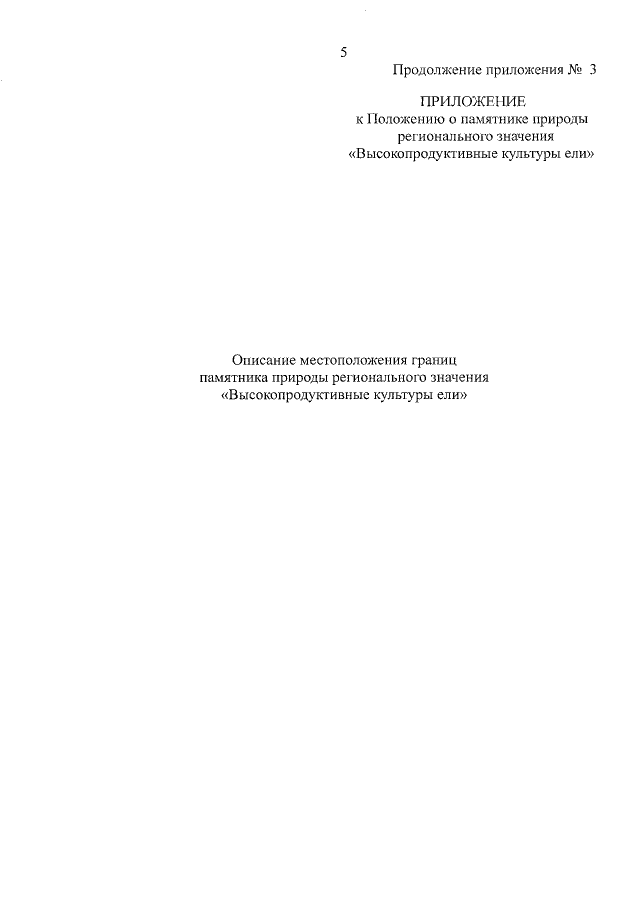 5

Продолжение приложения № 3

ПРИЛОЖЕНИЕ
к Положению о памятнике природы
регионального значения
«Высокопродуктивные культуры ели»

Описание местоположения границ
памятника природы регионального значения
«Высокопродуктивные культуры ели»